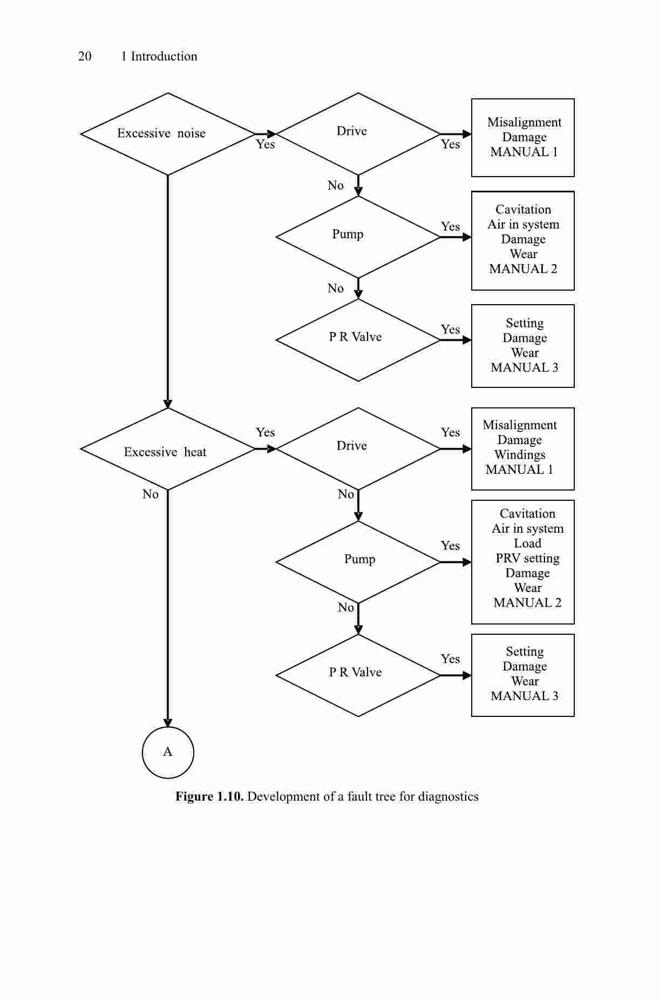 20 1 Introduction

Excessive noise

Yes

Drive

Yes

Misalignment
Damage
MANUAL 1

No

Pump

Yes

Cavitation
Air in system
Damage
Wear
MANUAL 2

No

P R Valve

Yes

Setting
Damage
Wear
MANUAL 3

Excessive heat

Yes

Drive

Yes

Misalignment
Damage
Windings
MANUAL 1

No

No

Pump

Yes

Cavitation
Air in system
Load
PRV setting
Damage
Wear
MANUAL 2

No

P R Valve

Yes

Setting
Damage
Wear
MANUAL 3

A

**Figure 1.10.** Development of a fault tree for diagnostics